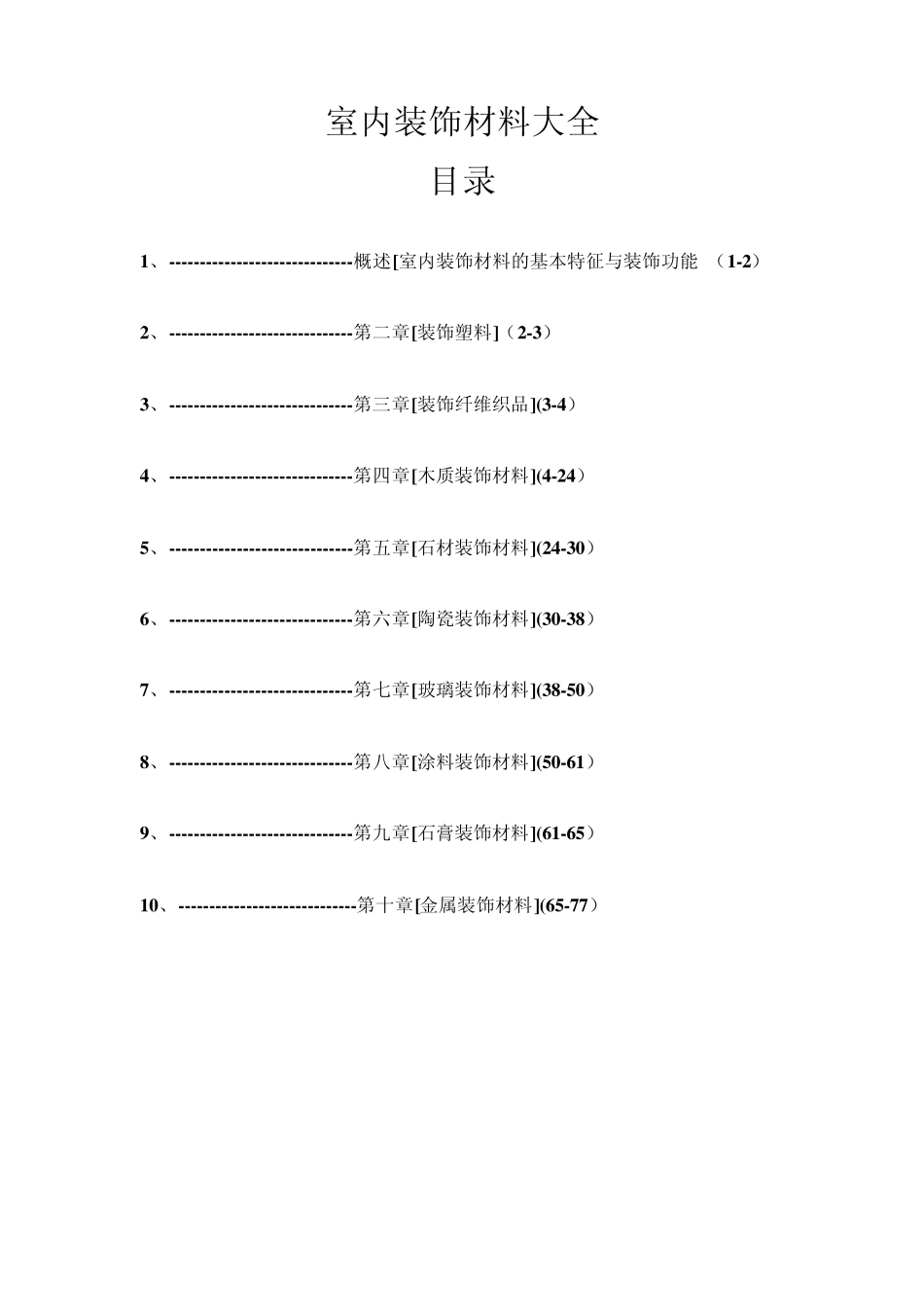 室内装饰材料大全

目录

1、------------------------------概述[室内装饰材料的基本特征与装饰功能 （1-2）

2、------------------------------第二章[装饰塑料]（2-3）

3、------------------------------第三章[装饰纤维织品](3-4）

4、------------------------------第四章[木质装饰材料](4-24）

5、------------------------------第五章[石材装饰材料](24-30）

6、------------------------------第六章[陶瓷装饰材料](30-38）

7、------------------------------第七章[玻璃装饰材料](38-50）

8、------------------------------第八章[涂料装饰材料](50-61）

9、------------------------------第九章[石膏装饰材料](61-65）

10、-----------------------------第十章[金属装饰材料](65-77）